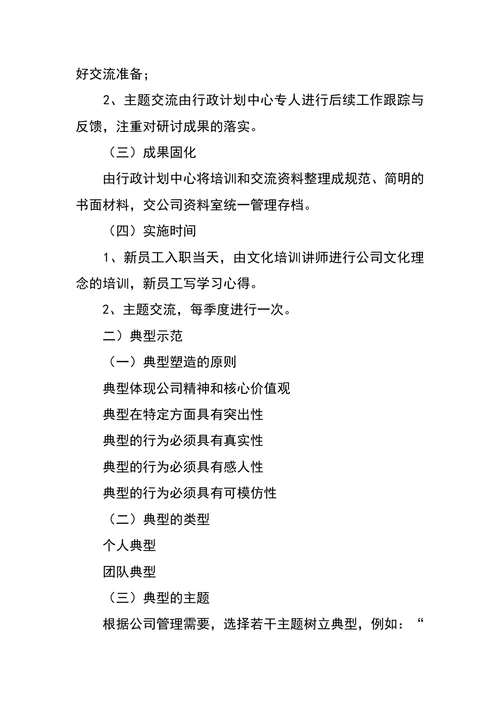 好交流准备；

2、主题交流由行政计划中心专人进行后续工作跟踪与反馈，注重对研讨成果的落实。

（三）成果固化

由行政计划中心将培训和交流资料整理成规范、简明的书面材料，交公司资料室统一管理存档。

（四）实施时间

1、新员工入职当天，由文化培训讲师进行公司文化理念的培训，新员工写学习心得。

2、主题交流，每季度进行一次。

二）典型示范

（一）典型塑造的原则

典型体现公司精神和核心价值观

典型在特定方面具有突出性

典型的行为必须具有真实性

典型的行为必须具有感人性

典型的行为必须具有可模仿性

（二）典型的类型

个人典型

团队典型

（三）典型的主题

根据公司管理需要，选择若干主题树立典型，例如：“